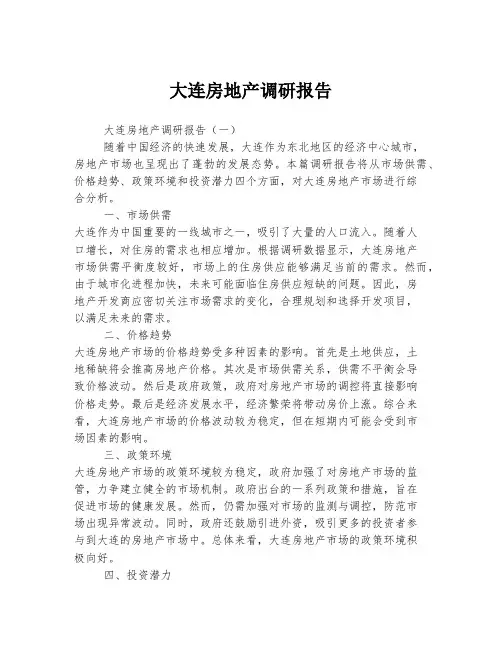 大连房地产调研报告

大连房地产调研报告（一）

随着中国经济的快速发展，大连作为东北地区的经济中心城市，房地产市场也呈现出了蓬勃的发展态势。本篇调研报告将从市场供需、价格趋势、政策环境和投资潜力四个方面，对大连房地产市场进行综合分析。

一、市场供需

大连作为中国重要的一线城市之一，吸引了大量的人口流入。随着人口增长，对住房的需求也相应增加。根据调研数据显示，大连房地产市场供需平衡度较好，市场上的住房供应能够满足当前的需求。然而，由于城市化进程加快，未来可能面临住房供应短缺的问题。因此，房地产开发商应密切关注市场需求的变化，合理规划和选择开发项目，以满足未来的需求。

二、价格趋势

大连房地产市场的价格趋势受多种因素的影响。首先是土地供应，土地稀缺将会推高房地产价格。其次是市场供需关系，供需不平衡会导致价格波动。然后是政府政策，政府对房地产市场的调控将直接影响价格走势。最后是经济发展水平，经济繁荣将带动房价上涨。综合来看，大连房地产市场的价格波动较为稳定，但在短期内可能会受到市场因素的影响。

三、政策环境

大连房地产市场的政策环境较为稳定，政府加强了对房地产市场的监管，力争建立健全的市场机制。政府出台的一系列政策和措施，旨在促进市场的健康发展。然而，仍需加强对市场的监测与调控，防范市场出现异常波动。同时，政府还鼓励引进外资，吸引更多的投资者参与到大连的房地产市场中。总体来看，大连房地产市场的政策环境积极向好。

四、投资潜力